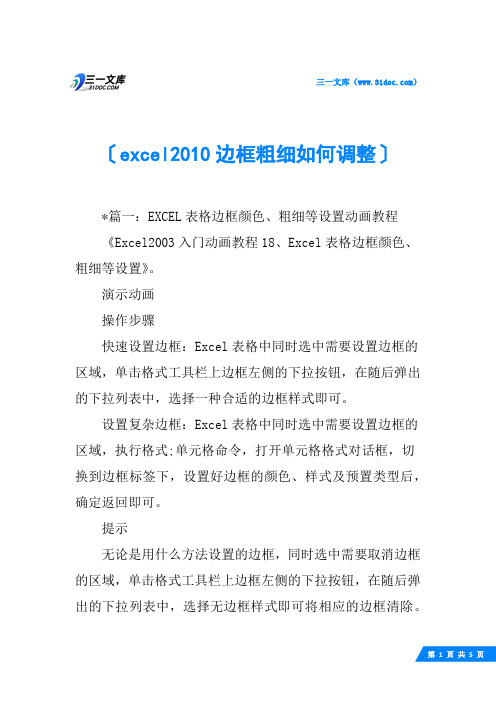 三一文库
31DOC.COM

三一文库（www.31doc.com）

〔excel2010 边框粗细如何调整〕

*篇一：EXCEL 表格边框颜色、粗细等设置动画教程

《Excel2003 入门动画教程 18、Excel 表格边框颜色、粗细等设置》。

演示动画

操作步骤

快速设置边框：Excel 表格中同时选中需要设置边框的区域，单击格式工具栏上边框左侧的下拉按钮，在随后弹出的下拉列表中，选择一种合适的边框样式即可。

设置复杂边框：Excel 表格中同时选中需要设置边框的区域，执行格式:单元格命令，打开单元格格式对话框，切换到边框标签下，设置好边框的颜色、样式及预置类型后，确定返回即可。

提示

无论是用什么方法设置的边框，同时选中需要取消边框的区域，单击格式工具栏上边框左侧的下拉按钮，在随后弹出的下拉列表中，选择无边框样式即可将相应的边框清除。

第 1 页 共 5 页